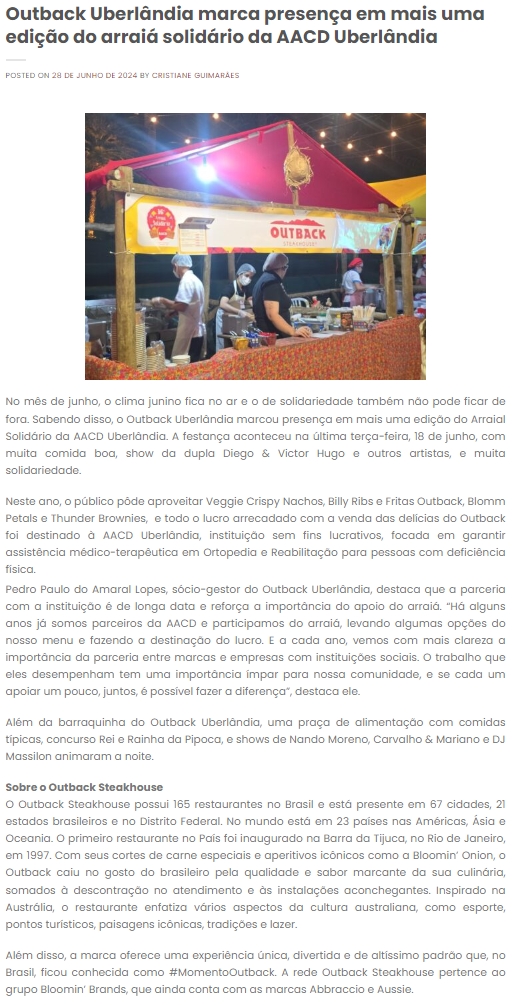 Outback Uberlândia marca presença em mais uma edição do arraiá solidário da AACD Uberlândia

POSTED ON 28 DE JUNHO DE 2024 BY CRISTIANE GUIMARÃES

OUTBACK
STEAKHOUSE

No mês de junho, o clima junino fica no ar e o de solidariedade também não pode ficar de fora. Sabendo disso, o Outback Uberlândia marcou presença em mais uma edição do Arraial Solidário da AACD Uberlândia. A festança aconteceu na última terça-feira, 18 de junho, com muita comida boa, show da dupla Diego & Victor Hugo e outros artistas, e muita solidariedade.

Neste ano, o público pôde aproveitar Veggie Crispy Nachos, Billy Ribs e Fritas Outback, Blomm Petals e Thunder Brownies, e todo o lucro arrecadado com a venda das delícias do Outback foi destinado à AACD Uberlândia, instituição sem fins lucrativos, focada em garantir assistência médico-terapêutica em Ortopedia e Reabilitação para pessoas com deficiência física.

Pedro Paulo do Amaral Lopes, sócio-gestor do Outback Uberlândia, destaca que a parceria com a instituição é de longa data e reforça a importância do apoio do arraiá. "Há alguns anos já somos parceiros da AACD e participamos do arraiá, levando algumas opções do nosso menu e fazendo a destinação do lucro. E a cada ano, vemos com mais clareza a importância da parceria entre marcas e empresas com instituições sociais. O trabalho que eles desempenham tem uma importância ímpar para nossa comunidade, e se cada um apoiar um pouco, juntos, é possível fazer a diferença", destaca ele.

Além da barraquinha do Outback Uberlândia, uma praça de alimentação com comidas típicas, concurso Rei e Rainha da Pipoca, e shows de Nando Moreno, Carvalho & Mariano e DJ Massilon animaram a noite.

Sobre o Outback Steakhouse
O Outback Steakhouse possui 165 restaurantes no Brasil e está presente em 67 cidades, 21 estados brasileiros e no Distrito Federal. No mundo está em 23 países nas Américas, Ásia e Oceania. O primeiro restaurante no País foi inaugurado na Barra da Tijuca, no Rio de Janeiro, em 1997. Com seus cortes de carne especiais e aperitivos icônicos como a Bloomin' Onion, o Outback caiu no gosto do brasileiro pela qualidade e sabor marcante da sua culinária, somados à descontração no atendimento e às instalações aconchegantes. Inspirado na Austrália, o restaurante enfatiza vários aspectos da cultura australiana, como esporte, pontos turísticos, paisagens icônicas, tradições e lazer.

Além disso, a marca oferece uma experiência única, divertida e de altíssimo padrão que, no Brasil, ficou conhecida como #MomentoOutback. A rede Outback Steakhouse pertence ao grupo Bloomin' Brands, que ainda conta com as marcas Abbraccio e Aussie.